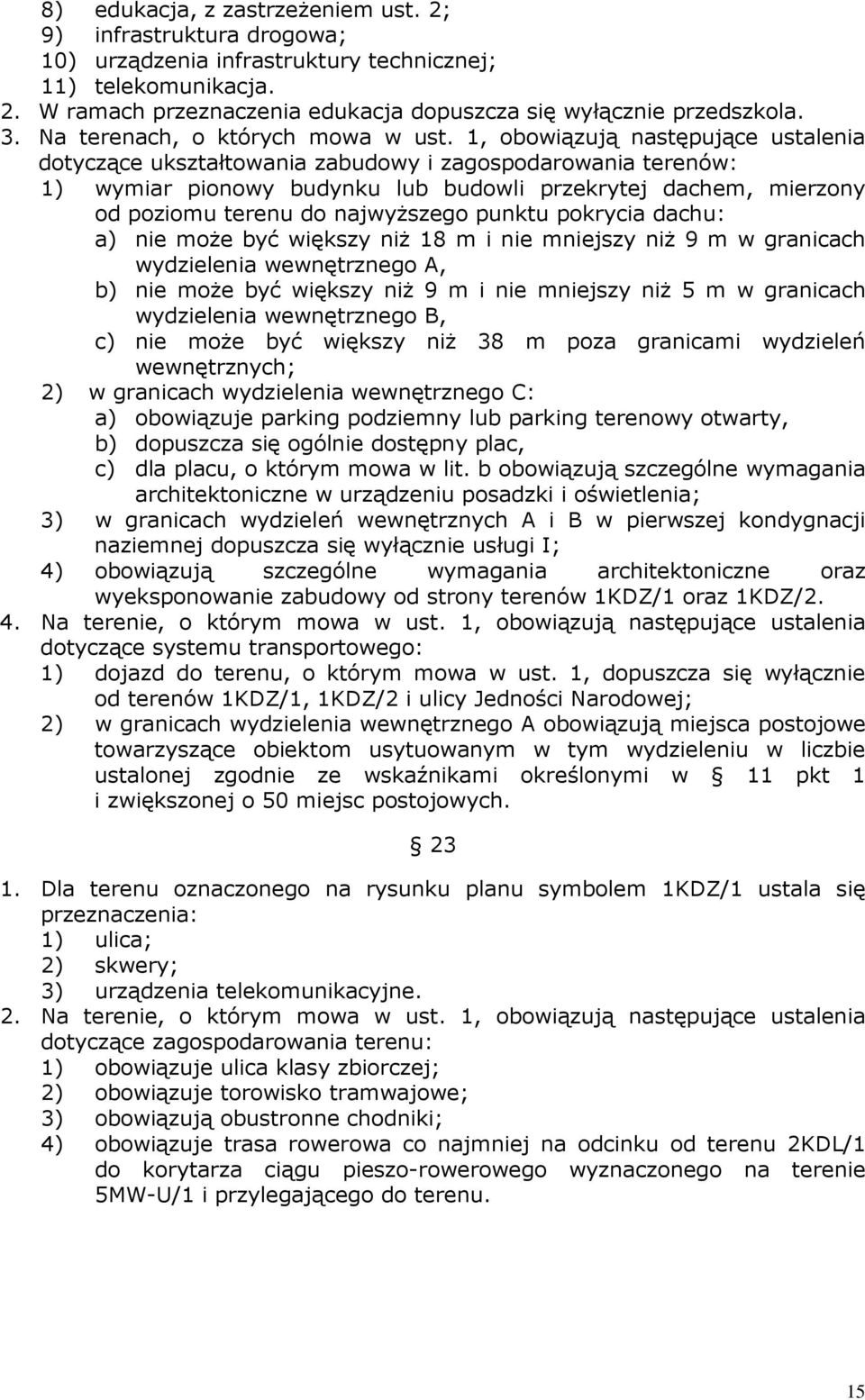 8) edukacja, z zastrzeżeniem ust. 2;
9) infrastruktura drogowa;
10) urządzenia infrastruktury technicznej;
11) telekomunikacja.
2. W ramach przeznaczenia edukacja dopuszcza się wyłącznie przedszkola.
3. Na terenach, o których mowa w ust. 1, obowiązują następujące ustalenia dotyczące ukształtowania zabudowy i zagospodarowania terenów:
1) wymiar pionowy budynku lub budowli przekrytej dachem, mierzony od poziomu terenu do najwyższego punktu pokrycia dachu:
a) nie może być większy niż 18 m i nie mniejszy niż 9 m w granicach wydzielenia wewnętrznego A,
b) nie może być większy niż 9 m i nie mniejszy niż 5 m w granicach wydzielenia wewnętrznego B,
c) nie może być większy niż 38 m poza granicami wydzieleń wewnętrznych;
2) w granicach wydzielenia wewnętrznego C:
a) obowiązuje parking podziemny lub parking terenowy otwarty,
b) dopuszcza się ogólnie dostępny plac,
c) dla placu, o którym mowa w lit. b obowiązują szczególne wymagania architektoniczne w urządzeniu posadzki i oświetlenia;
3) w granicach wydzieleń wewnętrznych A i B w pierwszej kondygnacji naziemnej dopuszcza się wyłącznie usługi I;
4) obowiązują szczególne wymagania architektoniczne oraz wyeksponowanie zabudowy od strony terenów 1KDZ/1 oraz 1KDZ/2.
4. Na terenie, o którym mowa w ust. 1, obowiązują następujące ustalenia dotyczące systemu transportowego:
1) dojazd do terenu, o którym mowa w ust. 1, dopuszcza się wyłącznie od terenów 1KDZ/1, 1KDZ/2 i ulicy Jedności Narodowej;
2) w granicach wydzielenia wewnętrznego A obowiązują miejsca postojowe towarzyszące obiektom usytuowanym w tym wydzieleniu w liczbie ustalonej zgodnie ze wskaźnikami określonymi w § 11 pkt 1 i zwiększonej o 50 miejsc postojowych.

§ 23

1. Dla terenu oznaczonego na rysunku planu symbolem 1KDZ/1 ustala się przeznaczenia:
1) ulica;
2) skwery;
3) urządzenia telekomunikacyjne.
2. Na terenie, o którym mowa w ust. 1, obowiązują następujące ustalenia dotyczące zagospodarowania terenu:
1) obowiązuje ulica klasy zbiorczej;
2) obowiązuje torowisko tramwajowe;
3) obowiązują obustronne chodniki;
4) obowiązuje trasa rowerowa co najmniej na odcinku od terenu 2KDL/1 do korytarza ciągu pieszo-rowerowego wyznaczonego na terenie 5MW-U/1 i przylegającego do terenu.

15